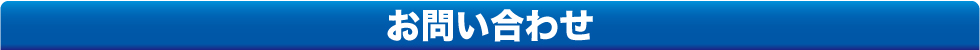 お問い合わせ